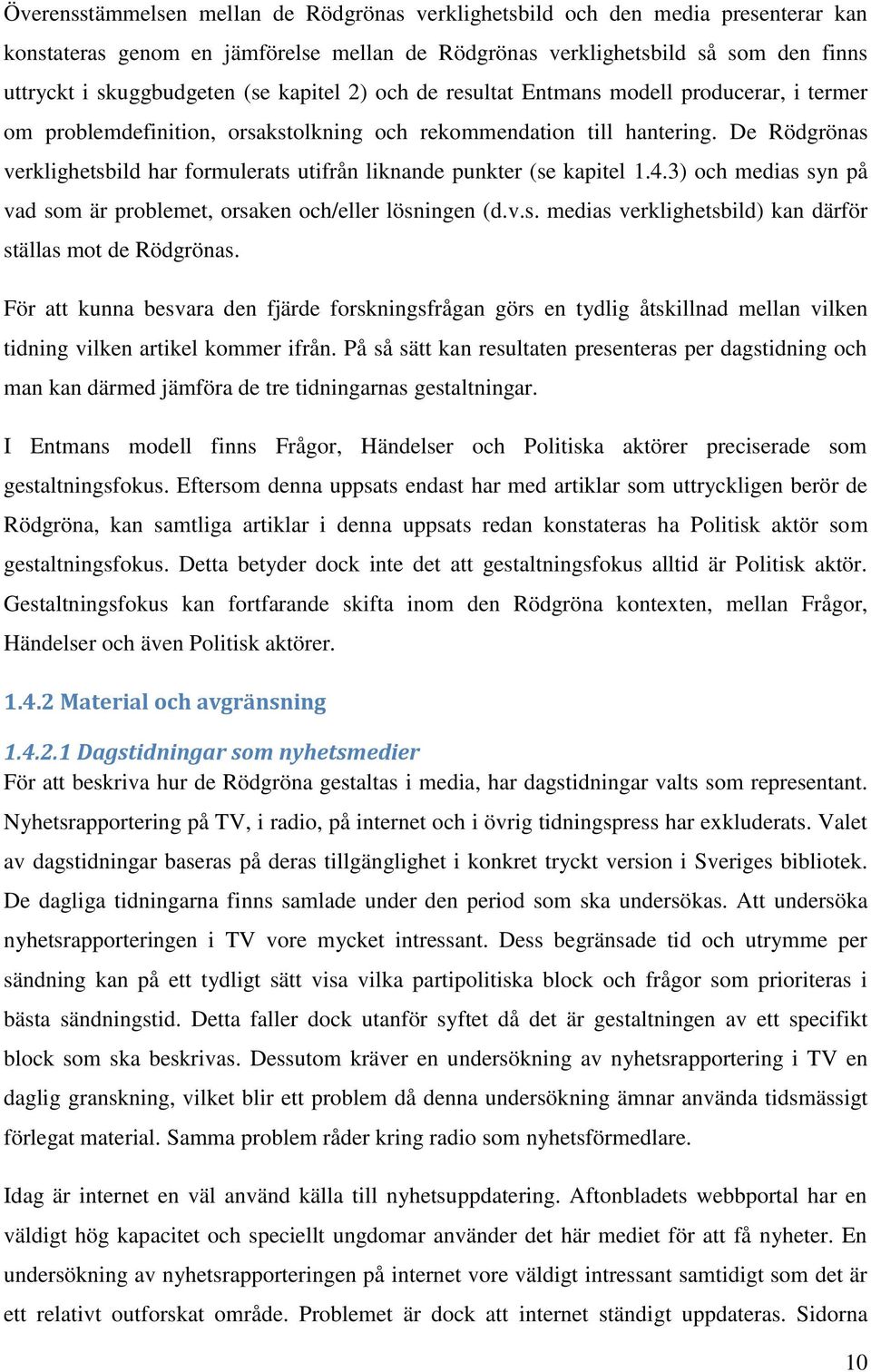 Överensstämmelsen mellan de Rödgrönas verklighetsbild och den media presenterar kan konstateras genom en jämförelse mellan de Rödgrönas verklighetsbild så som den finns uttryckt i skuggbudgeten (se kapitel 2) och de resultat Entmans modell producerar, i termer om problemdefinition, orsakstolkning och rekommendation till hantering. De Rödgrönas verklighetsbild har formulerats utifrån liknande punkter (se kapitel 1.4.3) och medias syn på vad som är problemet, orsaken och/eller lösningen (d.v.s. medias verklighetsbild) kan därför ställas mot de Rödgrönas.

För att kunna besvara den fjärde forskningsfrågan görs en tydlig åtskillnad mellan vilken tidning vilken artikel kommer ifrån. På så sätt kan resultaten presenteras per dagstidning och man kan därmed jämföra de tre tidningarnas gestaltningar.

I Entmans modell finns Frågor, Händelser och Politiska aktörer preciserade som gestaltningsfokus. Eftersom denna uppsats endast har med artiklar som uttryckligen berör de Rödgröna, kan samtliga artiklar i denna uppsats redan konstateras ha Politisk aktör som gestaltningsfokus. Detta betyder dock inte det att gestaltningsfokus alltid är Politisk aktör. Gestaltningsfokus kan fortfarande skifta inom den Rödgröna kontexten, mellan Frågor, Händelser och även Politisk aktörer.

1.4.2 Material och avgränsning

1.4.2.1 Dagstidningar som nyhetsmedier
För att beskriva hur de Rödgröna gestaltas i media, har dagstidningar valts som representant. Nyhetsrapportering på TV, i radio, på internet och i övrig tidningspress har exkluderats. Valet av dagstidningar baseras på deras tillgänglighet i konkret tryckt version i Sveriges bibliotek. De dagliga tidningarna finns samlade under den period som ska undersökas. Att undersöka nyhetsrapporteringen i TV vore mycket intressant. Dess begränsade tid och utrymme per sändning kan på ett tydligt sätt visa vilka partipolitiska block och frågor som prioriteras i bästa sändningstid. Detta faller dock utanför syftet då det är gestaltningen av ett specifikt block som ska beskrivas. Dessutom kräver en undersökning av nyhetsrapportering i TV en daglig granskning, vilket blir ett problem då denna undersökning ämnar använda tidsmässigt förlegat material. Samma problem råder kring radio som nyhetsförmedlare.

Idag är internet en väl använd källa till nyhetsuppdatering. Aftonbladets webbportal har en väldigt hög kapacitet och speciellt ungdomar använder det här mediet för att få nyheter. En undersökning av nyhetsrapporteringen på internet vore väldigt intressant samtidigt som det är ett relativt outforskat område. Problemet är dock att internet ständigt uppdateras. Sidorna

10